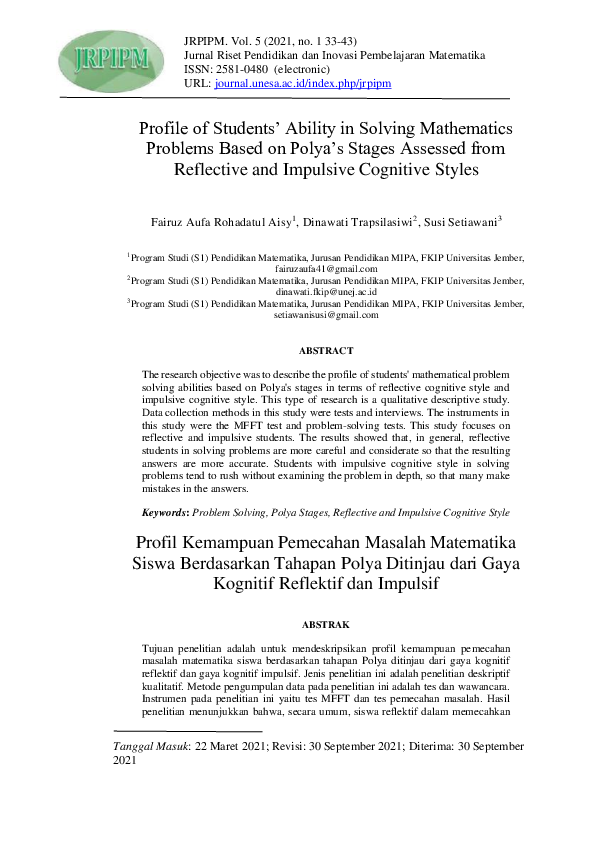 JRPIPM

JRPIPM. Vol. 5 (2021, no. 1 33-43)
Jurnal Riset Pendidikan dan Inovasi Pembelajaran Matematika
ISSN: 2581-0480 (electronic)
URL: journal.unesa.ac.id/index.php/jrpipm

Profile of Students' Ability in Solving Mathematics Problems Based on Polya's Stages Assessed from Reflective and Impulsive Cognitive Styles

Fairuz Aufa Rohadatul Aisy$^1$, Dinawati Trapsilasiwi$^2$, Susi Setiawani$^3$

$^1$Program Studi (S1) Pendidikan Matematika, Jurusan Pendidikan MIPA, FKIP Universitas Jember, fairuzaufa41@gmail.com
$^2$Program Studi (S1) Pendidikan Matematika, Jurusan Pendidikan MIPA, FKIP Universitas Jember, dinawati.fkip@unej.ac.id
$^3$Program Studi (S1) Pendidikan Matematika, Jurusan Pendidikan MIPA, FKIP Universitas Jember, setiawanisusi@gmail.com

ABSTRACT

The research objective was to describe the profile of students' mathematical problem solving abilities based on Polya's stages in terms of reflective cognitive style and impulsive cognitive style. This type of research is a qualitative descriptive study. Data collection methods in this study were tests and interviews. The instruments in this study were the MFFT test and problem-solving tests. This study focuses on reflective and impulsive students. The results showed that, in general, reflective students in solving problems are more careful and considerate so that the resulting answers are more accurate. Students with impulsive cognitive style in solving problems tend to rush without examining the problem in depth, so that many make mistakes in the answers.

Keywords: Problem Solving, Polya Stages, Reflective and Impulsive Cognitive Style

Profil Kemampuan Pemecahan Masalah Matematika Siswa Berdasarkan Tahapan Polya Ditinjau dari Gaya Kognitif Reflektif dan Impulsif

ABSTRAK

Tujuan penelitian adalah untuk mendeskripsikan profil kemampuan pemecahan masalah matematika siswa berdasarkan tahapan Polya ditinjau dari gaya kognitif reflektif dan gaya kognitif impulsif. Jenis penelitian ini adalah penelitian deskriptif kualitatif. Metode pengumpulan data pada penelitian ini adalah tes dan wawancara. Instrumen pada penelitian ini yaitu tes MFFT dan tes pemecahan masalah. Hasil penelitian menunjukkan bahwa, secara umum, siswa reflektif dalam memecahkan

Tanggal Masuk: 22 Maret 2021; Revisi: 30 September 2021; Diterima: 30 September 2021